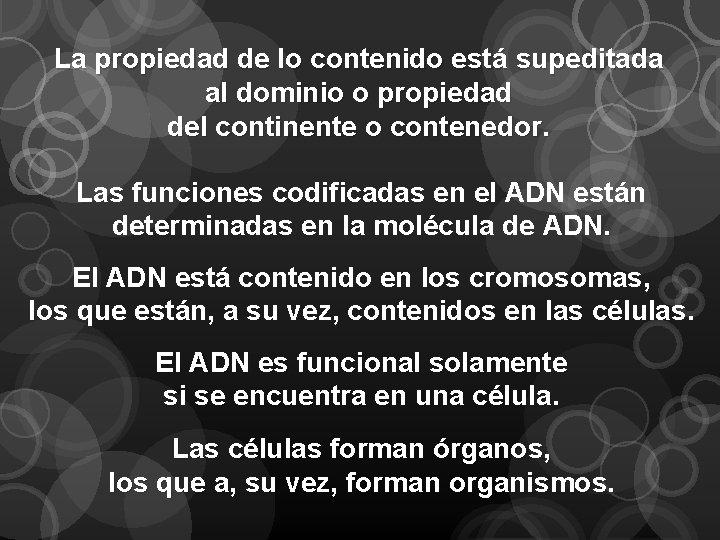 La propiedad de lo contenido está supeditada al dominio o propiedad del continente o contenedor.

Las funciones codificadas en el ADN están determinadas en la molécula de ADN.

El ADN está contenido en los cromosomas, los que están, a su vez, contenidos en las células.

El ADN es funcional solamente si se encuentra en una célula.

Las células forman órganos, los que a, su vez, forman organismos.